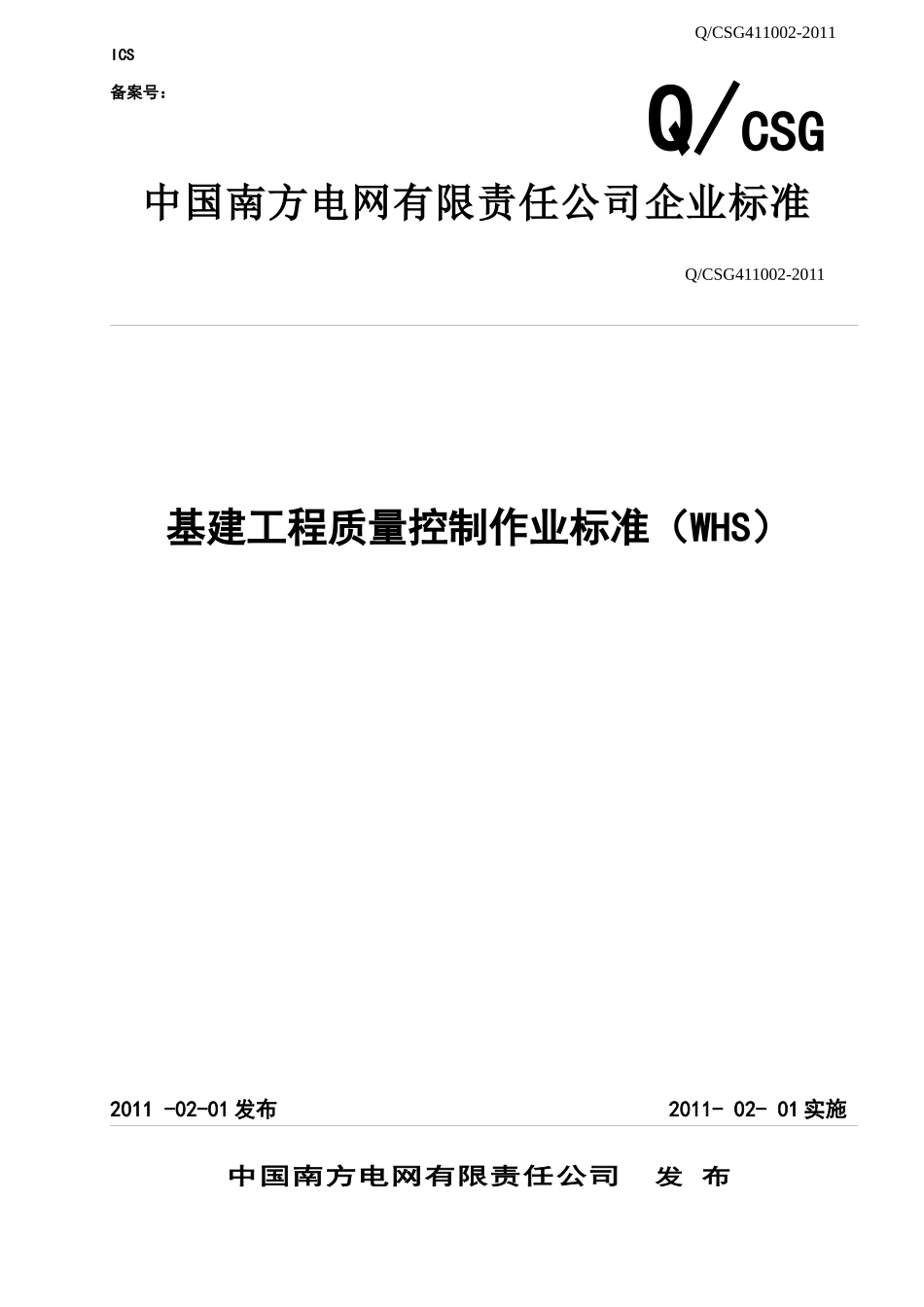 Q/CSG411002-2011

ICS

备案号：

Q/CSG

中国南方电网有限责任公司企业标准

Q/CSG411002-2011

基建工程质量控制作业标准（WHS）

2011 -02-01发布

2011- 02- 01实施

中国南方电网有限责任公司 发 布